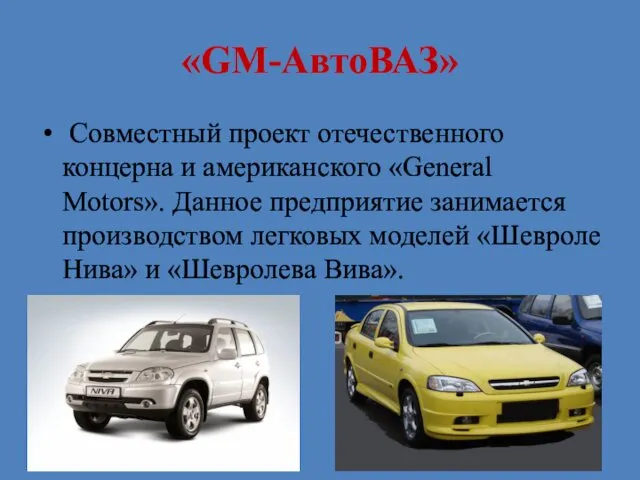 «GM-АвтоВАЗ»

• Совместный проект отечественного концерна и американского «General Motors». Данное предприятие занимается производством легковых моделей «Шевроле Нива» и «Шевролева Вива».

NIVA